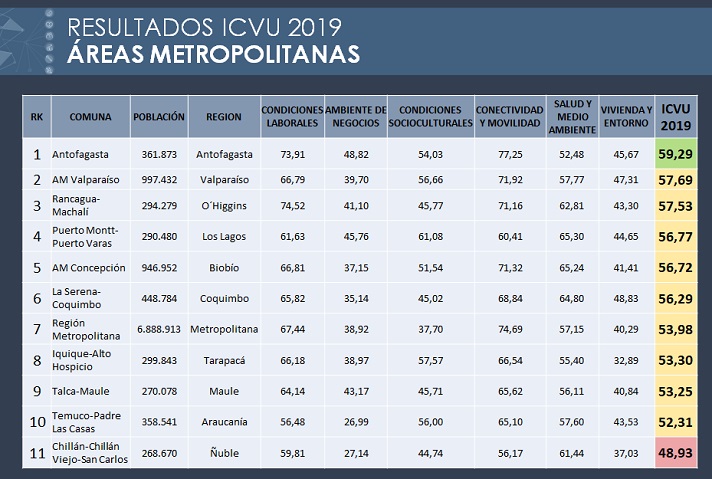 RESULTADOS ICVU 2019
ÁREAS METROPOLITANAS

| RK | COMUNA | POBLACIÓN | REGION | CONDICIONES LABORALES | AMBIENTE DE NEGOCIOS | CONDICIONES SOCIOCULTURALES | CONECTIVIDAD Y MOVILIDAD | SALUD Y MEDIO AMBIENTE | VIVIENDA Y ENTORNO | ICVU 2019 |
|---|---|---|---|---|---|---|---|---|---|---|
| 1 | Antofagasta | 361.873 | Antofagasta | 73,91 | 48,82 | 54,03 | 77,25 | 52,48 | 45,67 | 59,29 |
| 2 | AM Valparaíso | 997.432 | Valparaíso | 66,79 | 39,70 | 56,66 | 71,92 | 57,77 | 47,31 | 57,69 |
| 3 | Rancagua-Machalí | 294.279 | O´Higgins | 74,52 | 41,10 | 45,77 | 71,16 | 62,81 | 43,30 | 57,53 |
| 4 | Puerto Montt-Puerto Varas | 290.480 | Los Lagos | 61,63 | 45,76 | 61,08 | 60,41 | 65,30 | 44,65 | 56,77 |
| 5 | AM Concepción | 946.952 | Biobío | 66,81 | 37,15 | 51,54 | 71,32 | 65,24 | 41,41 | 56,72 |
| 6 | La Serena-Coquimbo | 448.784 | Coquimbo | 65,82 | 35,14 | 45,02 | 68,84 | 64,80 | 48,83 | 56,29 |
| 7 | Región Metropolitana | 6.888.913 | Metropolitana | 67,44 | 38,92 | 37,70 | 74,69 | 57,15 | 40,29 | 53,98 |
| 8 | Iquique-Alto Hospicio | 299.843 | Tarapacá | 66,18 | 38,97 | 57,57 | 66,54 | 55,40 | 32,89 | 53,30 |
| 9 | Talca-Maule | 270.078 | Maule | 64,14 | 43,17 | 45,71 | 65,62 | 56,11 | 40,84 | 53,25 |
| 10 | Temuco-Padre Las Casas | 358.541 | Araucanía | 56,48 | 26,99 | 56,00 | 65,10 | 57,60 | 43,53 | 52,31 |
| 11 | Chillán-Chillán Viejo-San Carlos | 268.670 | Ñuble | 59,81 | 27,14 | 44,74 | 56,17 | 61,44 | 37,03 | 48,93 |